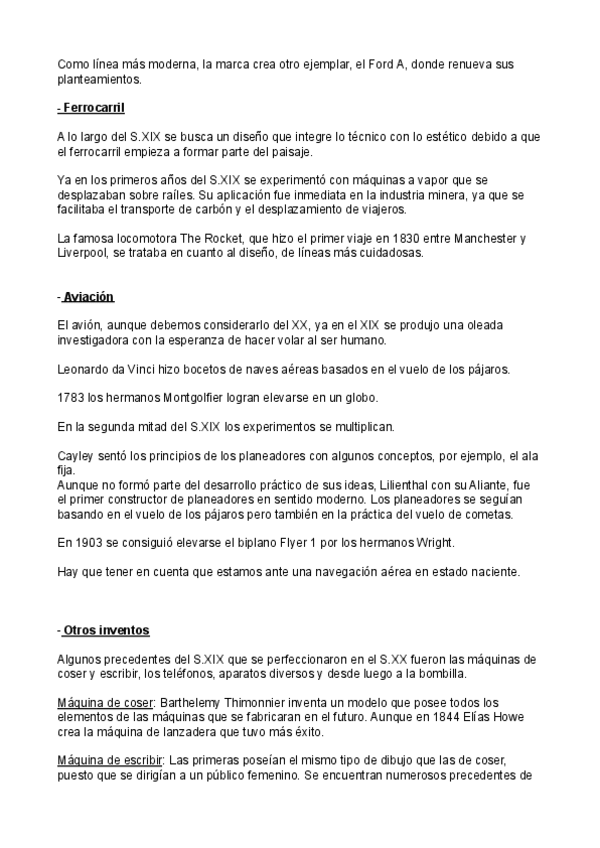 Como línea más moderna, la marca crea otro ejemplar, el Ford A, donde renueva sus planteamientos.

- Ferrocarril

A lo largo del S.XIX se busca un diseño que integre lo técnico con lo estético debido a que el ferrocarril empieza a formar parte del paisaje.

Ya en los primeros años del S.XIX se experimentó con máquinas a vapor que se desplazaban sobre raíles. Su aplicación fue inmediata en la industria minera, ya que se facilitaba el transporte de carbón y el desplazamiento de viajeros.

La famosa locomotora The Rocket, que hizo el primer viaje en 1830 entre Manchester y Liverpool, se trataba en cuanto al diseño, de líneas más cuidadosas.

- Aviación

El avión, aunque debemos considerarlo del XX, ya en el XIX se produjo una oleada investigadora con la esperanza de hacer volar al ser humano.

Leonardo da Vinci hizo bocetos de naves aéreas basados en el vuelo de los pájaros.

1783 los hermanos Montgolfier logran elevarse en un globo.

En la segunda mitad del S.XIX los experimentos se multiplican.

Cayley sentó los principios de los planeadores con algunos conceptos, por ejemplo, el ala fija.
Aunque no formó parte del desarrollo práctico de sus ideas, Lilienthal con su Aliante, fue el primer constructor de planeadores en sentido moderno. Los planeadores se seguían basando en el vuelo de los pájaros pero también en la práctica del vuelo de cometas.

En 1903 se consiguió elevarse el biplano Flyer 1 por los hermanos Wright.

Hay que tener en cuenta que estamos ante una navegación aérea en estado naciente.

- Otros inventos

Algunos precedentes del S.XIX que se perfeccionaron en el S.XX fueron las máquinas de coser y escribir, los teléfonos, aparatos diversos y desde luego a la bombilla.

Máquina de coser: Barthelemy Thimonnier inventa un modelo que posee todos los elementos de las máquinas que se fabricaran en el futuro. Aunque en 1844 Elías Howe crea la máquina de lanzadera que tuvo más éxito.

Máquina de escribir: Las primeras poseían el mismo tipo de dibujo que las de coser, puesto que se dirigían a un público femenino. Se encuentran numerosos precedentes de